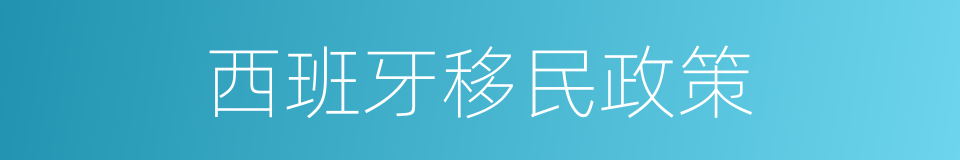 西班牙移民政策